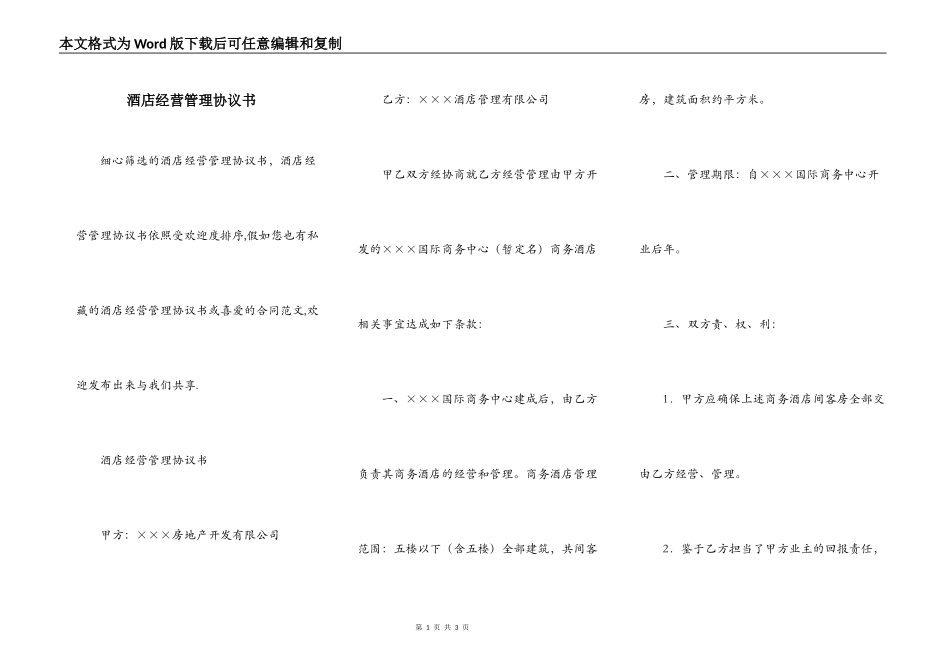 本文格式为Word版下载后可任意编辑和复制

酒店经营管理协议书

细心筛选的酒店经营管理协议书，酒店经营管理协议书依照受欢迎度排序,假如您也有私藏的酒店经营管理协议书或喜爱的合同范文,欢迎发布出来与我们共享.

酒店经营管理协议书

甲方：×××房地产开发有限公司

乙方：×××酒店管理有限公司

甲乙双方经协商就乙方经营管理由甲方开发的×××国际商务中心（暂定名）商务酒店相关事宜达成如下条款：

一、×××国际商务中心建成后，由乙方负责其商务酒店的经营和管理。商务酒店管理范围：五楼以下（含五楼）全部建筑，共间客房，建筑面积约平方米。

二、管理期限：自×××国际商务中心开业后年。

三、双方责、权、利：

1．甲方应确保上述商务酒店间客房全部交由乙方经营、管理。

2．鉴于乙方担当了甲方业主的回报责任，

第 1 页 共 3 页